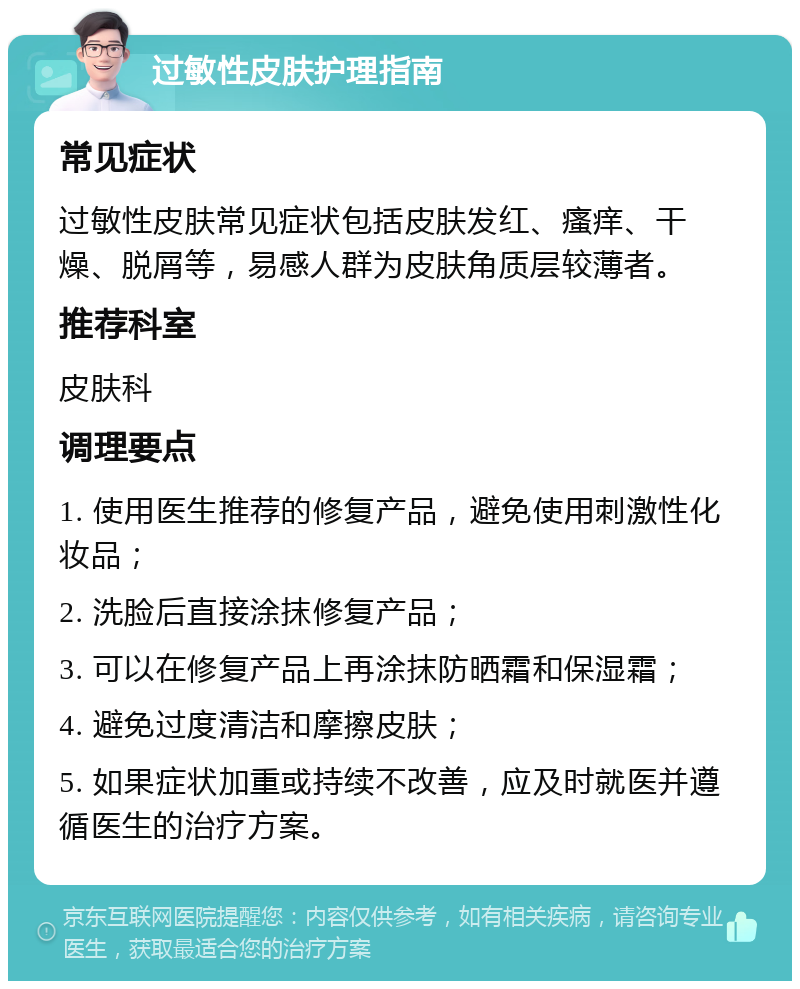 过敏性皮肤护理指南

常见症状

过敏性皮肤常见症状包括皮肤发红、瘙痒、干燥、脱屑等，易感人群为皮肤角质层较薄者。

推荐科室

皮肤科

调理要点

1. 使用医生推荐的修复产品，避免使用刺激性化妆品；

2. 洗脸后直接涂抹修复产品；

3. 可以在修复产品上再涂抹防晒霜和保湿霜；

4. 避免过度清洁和摩擦皮肤；

5. 如果症状加重或持续不改善，应及时就医并遵循医生的治疗方案。

京东互联网医院提醒您：内容仅供参考，如有相关疾病，请咨询专业医生，获取最适合您的治疗方案